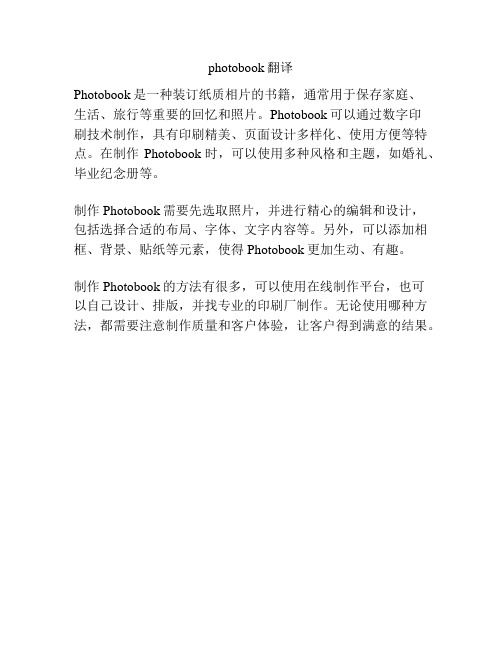 photobook 翻译

Photobook 是一种装订纸质相片的书籍，通常用于保存家庭、生活、旅行等重要的回忆和照片。Photobook 可以通过数字印刷技术制作，具有印刷精美、页面设计多样化、使用方便等特点。在制作 Photobook 时，可以使用多种风格和主题，如婚礼、毕业纪念册等。

制作 Photobook 需要先选取照片，并进行精心的编辑和设计，包括选择合适的布局、字体、文字内容等。另外，可以添加相框、背景、贴纸等元素，使得 Photobook 更加生动、有趣。

制作 Photobook 的方法有很多，可以使用在线制作平台，也可以自己设计、排版，并找专业的印刷厂制作。无论使用哪种方法，都需要注意制作质量和客户体验，让客户得到满意的结果。